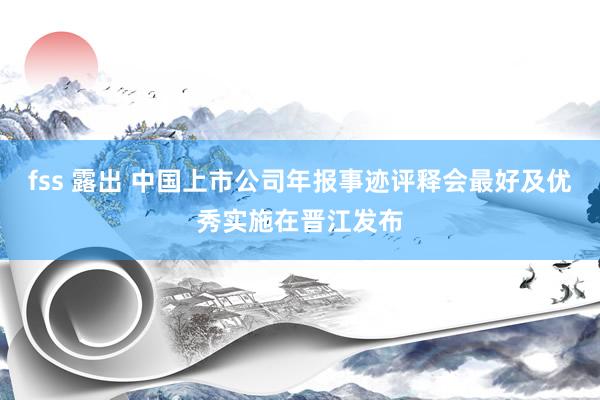 fss 露出 中国上市公司年报事迹评释会最好及优秀实施在晋江发布